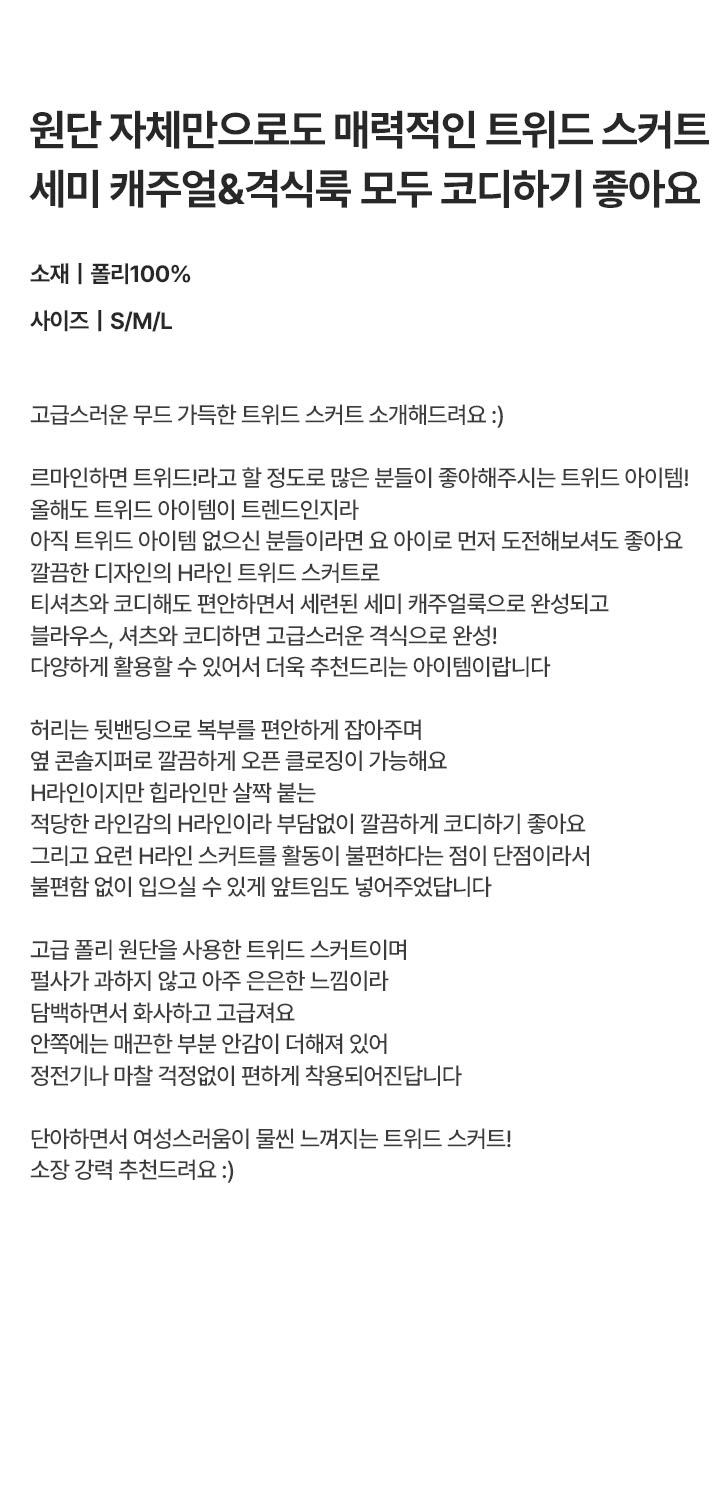 원단 자체만으로도 매력적인 트위드 스커트
세미 캐주얼&격식룩 모두 코디하기 좋아요

소재 | 폴리100%

사이즈 | S/M/L

고급스러운 무드 가득한 트위드 스커트 소개해드려요 :)

르마인하면 트위드!라고 할 정도로 많은 분들이 좋아해주시는 트위드 아이템!
올해도 트위드 아이템이 트렌드인지라
아직 트위드 아이템 없으신 분들이라면 요 아이로 먼저 도전해보셔도 좋아요
깔끔한 디자인의 H라인 트위드 스커트로
티셔츠와 코디해도 편안하면서 세련된 세미 캐주얼룩으로 완성되고
블라우스, 셔츠와 코디하면 고급스러운 격식으로 완성!
다양하게 활용할 수 있어서 더욱 추천드리는 아이템이랍니다

허리는 뒷밴딩으로 복부를 편안하게 잡아주며
옆 콘솔지퍼로 깔끔하게 오픈 클로징이 가능해요
H라인이지만 힙라인만 살짝 붙는
적당한 라인감의 H라인이라 부담없이 깔끔하게 코디하기 좋아요
그리고 요런 H라인 스커트를 활동이 불편하다는 점이 단점이라서
불편함 없이 입으실 수 있게 앞트임도 넣어주었답니다

고급 폴리 원단을 사용한 트위드 스커트이며
펄사가 과하지 않고 아주 은은한 느낌이라
담백하면서 화사하고 고급져요
안쪽에는 매끈한 부분 안감이 더해져 있어
정전기나 마찰 걱정없이 편하게 착용되어진답니다

단아하면서 여성스러움이 물씬 느껴지는 트위드 스커트!
소장 강력 추천드려요 :)